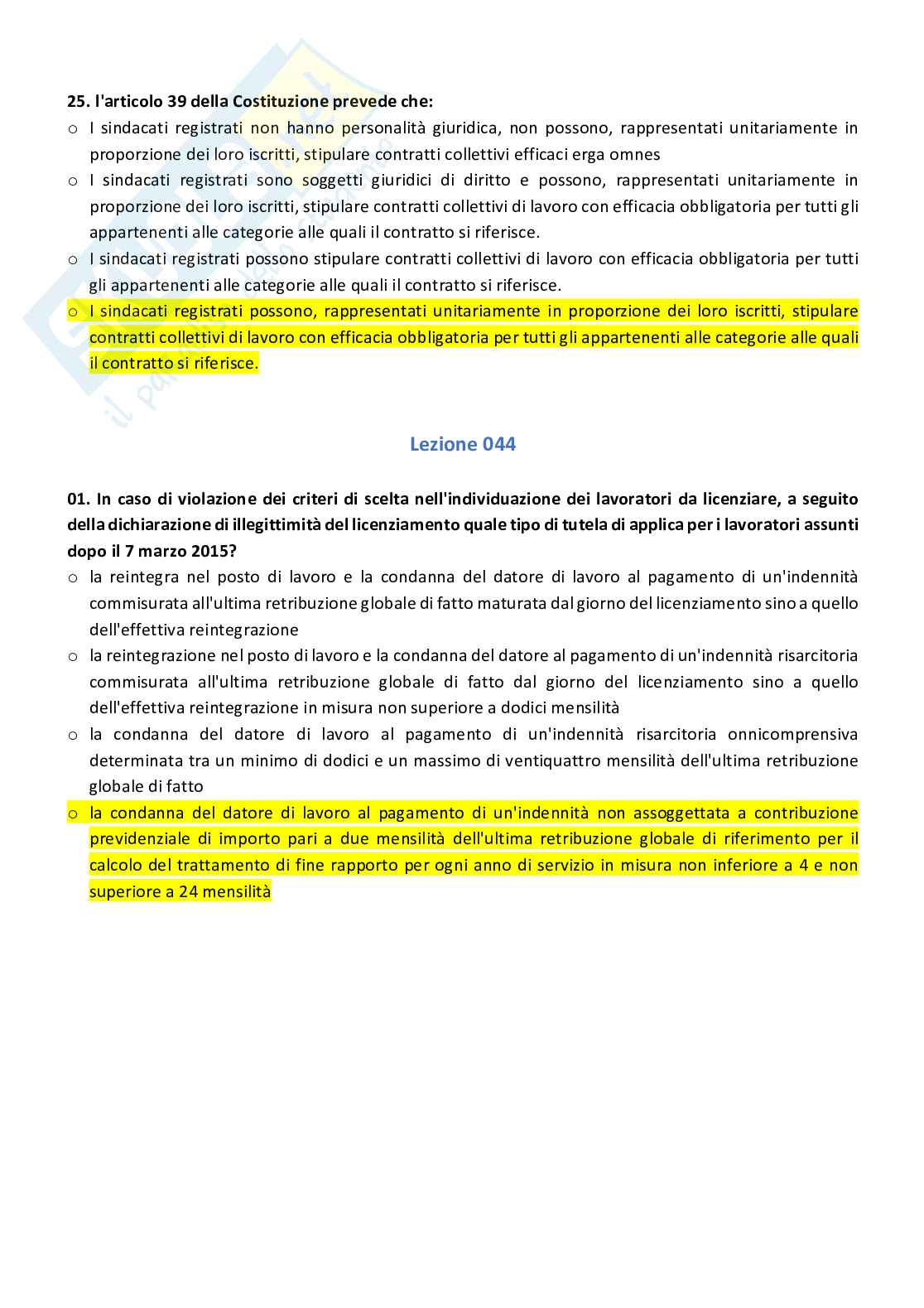 25. l'articolo 39 della Costituzione prevede che:
o I sindacati registrati non hanno personalità giuridica, non possono, rappresentati unitariamente in proporzione dei loro iscritti, stipulare contratti collettivi efficaci erga omnes
o I sindacati registrati sono soggetti giuridici di diritto e possono, rappresentati unitariamente in proporzione dei loro iscritti, stipulare contratti collettivi di lavoro con efficacia obbligatoria per tutti gli appartenenti alle categorie alle quali il contratto si riferisce.
o I sindacati registrati possono stipulare contratti collettivi di lavoro con efficacia obbligatoria per tutti gli appartenenti alle categorie alle quali il contratto si riferisce.
o I sindacati registrati possono, rappresentati unitariamente in proporzione dei loro iscritti, stipulare contratti collettivi di lavoro con efficacia obbligatoria per tutti gli appartenenti alle categorie alle quali il contratto si riferisce.

Lezione 044

01. In caso di violazione dei criteri di scelta nell'individuazione dei lavoratori da licenziare, a seguito della dichiarazione di illegittimità del licenziamento quale tipo di tutela di applica per i lavoratori assunti dopo il 7 marzo 2015?
o la reintegra nel posto di lavoro e la condanna del datore di lavoro al pagamento di un'indennità commisurata all'ultima retribuzione globale di fatto maturata dal giorno del licenziamento sino a quello dell'effettiva reintegrazione
o la reintegrazione nel posto di lavoro e la condanna del datore al pagamento di un'indennità risarcitoria commisurata all'ultima retribuzione globale di fatto dal giorno del licenziamento sino a quello dell'effettiva reintegrazione in misura non superiore a dodici mensilità
o la condanna del datore di lavoro al pagamento di un'indennità risarcitoria onnicomprensiva determinata tra un minimo di dodici e un massimo di ventiquattro mensilità dell'ultima retribuzione globale di fatto
o la condanna del datore di lavoro al pagamento di un'indennità non assoggettata a contribuzione previdenziale di importo pari a due mensilità dell'ultima retribuzione globale di riferimento per il calcolo del trattamento di fine rapporto per ogni anno di servizio in misura non inferiore a 4 e non superiore a 24 mensilità